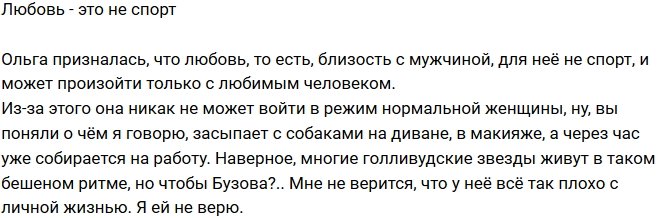 Любовь - это не спорт

Ольга призналась, что любовь, то есть, близость с мужчиной, для неё не спорт, и может произойти только с любимым человеком.
Из-за этого она никак не может войти в режим нормальной женщины, ну, вы поняли о чём я говорю, засыпает с собаками на диване, в макияже, а через час уже собирается на работу. Наверное, многие голливудские звезды живут в таком бешеном ритме, но чтобы Бузова?.. Мне не верится, что у неё всё так плохо с личной жизнью. Я ей не верю.